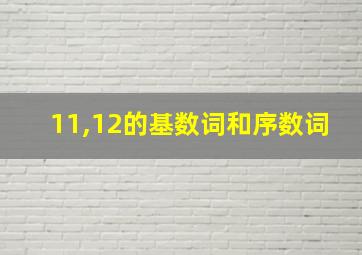 11,12的基数词和序数词